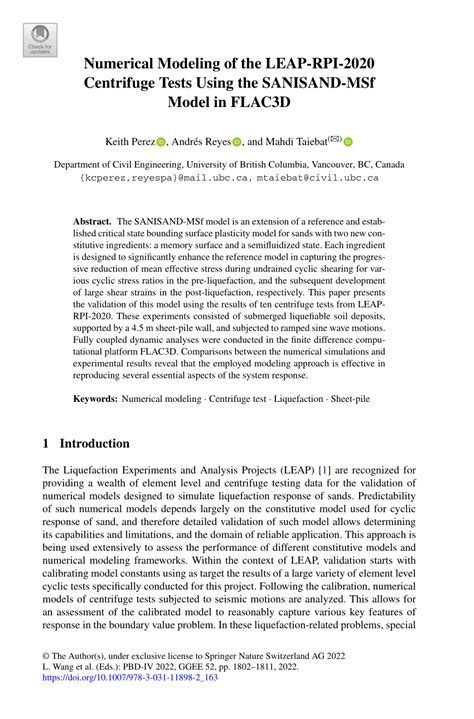 Check for updates

Numerical Modeling of the LEAP-RPI-2020 Centrifuge Tests Using the SANISAND-MSf Model in FLAC3D

Keith Perez, Andrés Reyes, and Mahdi Taiebat(✉)

Department of Civil Engineering, University of British Columbia, Vancouver, BC, Canada
{kcperez,reyespa}@mail.ubc.ca, mtaiebat@civil.ubc.ca

Abstract. The SANISAND-MSf model is an extension of a reference and established critical state bounding surface plasticity model for sands with two new constitutive ingredients: a memory surface and a semifluidized state. Each ingredient is designed to significantly enhance the reference model in capturing the progressive reduction of mean effective stress during undrained cyclic shearing for various cyclic stress ratios in the pre-liquefaction, and the subsequent development of large shear strains in the post-liquefaction, respectively. This paper presents the validation of this model using the results of ten centrifuge tests from LEAP-RPI-2020. These experiments consisted of submerged liquefiable soil deposits, supported by a 4.5 m sheet-pile wall, and subjected to ramped sine wave motions. Fully coupled dynamic analyses were conducted in the finite difference computational platform FLAC3D. Comparisons between the numerical simulations and experimental results reveal that the employed modeling approach is effective in reproducing several essential aspects of the system response.

Keywords: Numerical modeling · Centrifuge test · Liquefaction · Sheet-pile

1 Introduction

The Liquefaction Experiments and Analysis Projects (LEAP) [1] are recognized for providing a wealth of element level and centrifuge testing data for the validation of numerical models designed to simulate liquefaction response of sands. Predictability of such numerical models depends largely on the constitutive model used for cyclic response of sand, and therefore detailed validation of such model allows determining its capabilities and limitations, and the domain of reliable application. This approach is being used extensively to assess the performance of different constitutive models and numerical modeling frameworks. Within the context of LEAP, validation starts with calibrating model constants using as target the results of a large variety of element level cyclic tests specifically conducted for this project. Following the calibration, numerical models of centrifuge tests subjected to seismic motions are analyzed. This allows for an assessment of the calibrated model to reasonably capture various key features of response in the boundary value problem. In these liquefaction-related problems, special

© The Author(s), under exclusive license to Springer Nature Switzerland AG 2022
L. Wang et al. (Eds.): PBD-IV 2022, GGEE 52, pp. 1802–1811, 2022.
https://doi.org/10.1007/978-3-031-11898-2_163